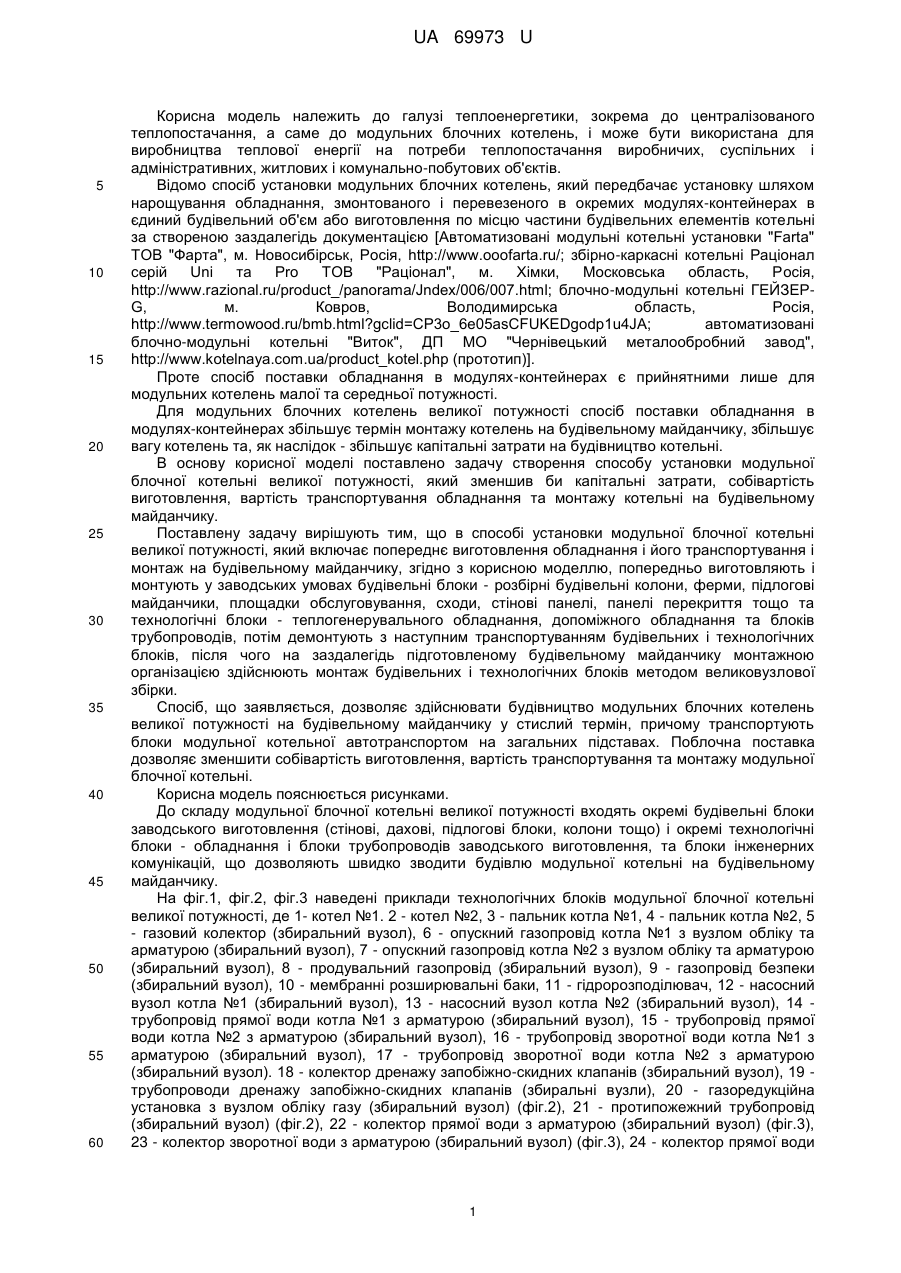 UA 69973 U

Корисна модель належить до галузі теплоенергетики, зокрема до централізованого теплопостачання, а саме до модульних блочних котелень, і може бути використана для виробництва теплової енергії на потреби теплопостачання виробничих, суспільних і адміністративних, житлових і комунально-побутових об'єктів.

5 Відомо спосіб установки модульних блочних котелень, який передбачає установку шляхом нарощування обладнання, змонтованого і перевезеного в окремих модулях-контейнерах в єдиний будівельний об'єм або виготовлення по місцю частини будівельних елементів котельні за створеною заздалегідь документацією [Автоматизовані модульні котельні установки "Farta" ТОВ "Фарта", м. Новосибірськ, Росія, http://www.ooofarta.ru/; збірно-каркасні котельні Раціонал

10 серій Uni та Pro ТОВ "Раціонал", м. Хімки, Московська область, Росія, http://www.razional.ru/product_/panorama/Jndex/006/007.html; блочно-модульні котельні ГЕЙЗЕР-G, м. Ковров, Володимирська область, Росія, http://www.termowood.ru/bmb.html?gclid=CP3o_6e05asCFUKEDgodp1u4JA; автоматизовані блочно-модульні котельні "Виток", ДП МО "Чернівецький металообробний завод",

15 http://www.kotelnaya.com.ua/product_kotel.php (прототип)].

Проте спосіб поставки обладнання в модулях-контейнерах є прийнятними лише для модульних котелень малої та середньої потужності.

Для модульних блочних котелень великої потужності спосіб поставки обладнання в модулях-контейнерах збільшує термін монтажу котелень на будівельному майданчику, збільшує

20 вагу котелень та, як наслідок - збільшує капітальні затрати на будівництво котельні.

В основу корисної моделі поставлено задачу створення способу установки модульної блочної котельні великої потужності, який зменшив би капітальні затрати, собівартість виготовлення, вартість транспортування обладнання та монтажу котельні на будівельному майданчику.

25 Поставлену задачу вирішують тим, що в способі установки модульної блочної котельні великої потужності, який включає попереднє виготовлення обладнання і його транспортування і монтаж на будівельному майданчику, згідно з корисною моделлю, попередньо виготовляють і монтують у заводських умовах будівельні блоки - розбірні будівельні колони, ферми, підлогові майданчики, площадки обслуговування, сходи, стінові панелі, панелі перекриття тощо та

30 технологічні блоки - теплогенерувального обладнання, допоміжного обладнання та блоків трубопроводів, потім демонтують з наступним транспортуванням будівельних і технологічних блоків, після чого на заздалегідь підготовленому будівельному майданчику монтажною організацією здійснюють монтаж будівельних і технологічних блоків методом великовузлової збірки.

35 Спосіб, що заявляється, дозволяє здійснювати будівництво модульних блочних котелень великої потужності на будівельному майданчику у стислий термін, причому транспортують блоки модульної котельної автотранспортом на загальних підставах. Поблочна поставка дозволяє зменшити собівартість виготовлення, вартість транспортування та монтажу модульної блочної котельні.

40 Корисна модель пояснюється рисунками.

До складу модульної блочної котельні великої потужності входять окремі будівельні блоки заводського виготовлення (стінові, дахові, підлогові блоки, колони тощо) і окремі технологічні блоки - обладнання і блоки трубопроводів заводського виготовлення, та блоки інженерних комунікацій, що дозволяють швидко зводити будівлю модульної котельні на будівельному

45 майданчику.

На фіг.1, фіг.2, фіг.3 наведені приклади технологічних блоків модульної блочної котельні великої потужності, де 1- котел №1. 2 - котел №2, 3 - пальник котла №1, 4 - пальник котла №2, 5 - газовий колектор (збиральний вузол), 6 - опускний газопровід котла №1 з вузлом обліку та арматурою (збиральний вузол), 7 - опускний газопровід котла №2 з вузлом обліку та арматурою

50 (збиральний вузол), 8 - продувальний газопровід (збиральний вузол), 9 - газопровід безпеки (збиральний вузол), 10 - мембранні розширювальні баки, 11 - гідророзподілювач, 12 - насосний вузол котла №1 (збиральний вузол), 13 - насосний вузол котла №2 (збиральний вузол), 14 - трубопровід прямої води котла №1 з арматурою (збиральний вузол), 15 - трубопровід прямої води котла №2 з арматурою (збиральний вузол), 16 - трубопровід зворотної води котла №1 з

55 арматурою (збиральний вузол), 17 - трубопровід зворотної води котла №2 з арматурою (збиральний вузол). 18 - колектор дренажу запобіжно-скидних клапанів (збиральний вузол), 19 - трубопроводи дренажу запобіжно-скидних клапанів (збиральні вузли), 20 - газоредукційна установка з вузлом обліку газу (збиральний вузол) (фіг.2), 21 - протипожежний трубопровід (збиральний вузол) (фіг.2), 22 - колектор прямої води з арматурою (збиральний вузол) (фіг.3),

60 23 - колектор зворотної води з арматурою (збиральний вузол) (фіг.3), 24 - колектор прямої води

1